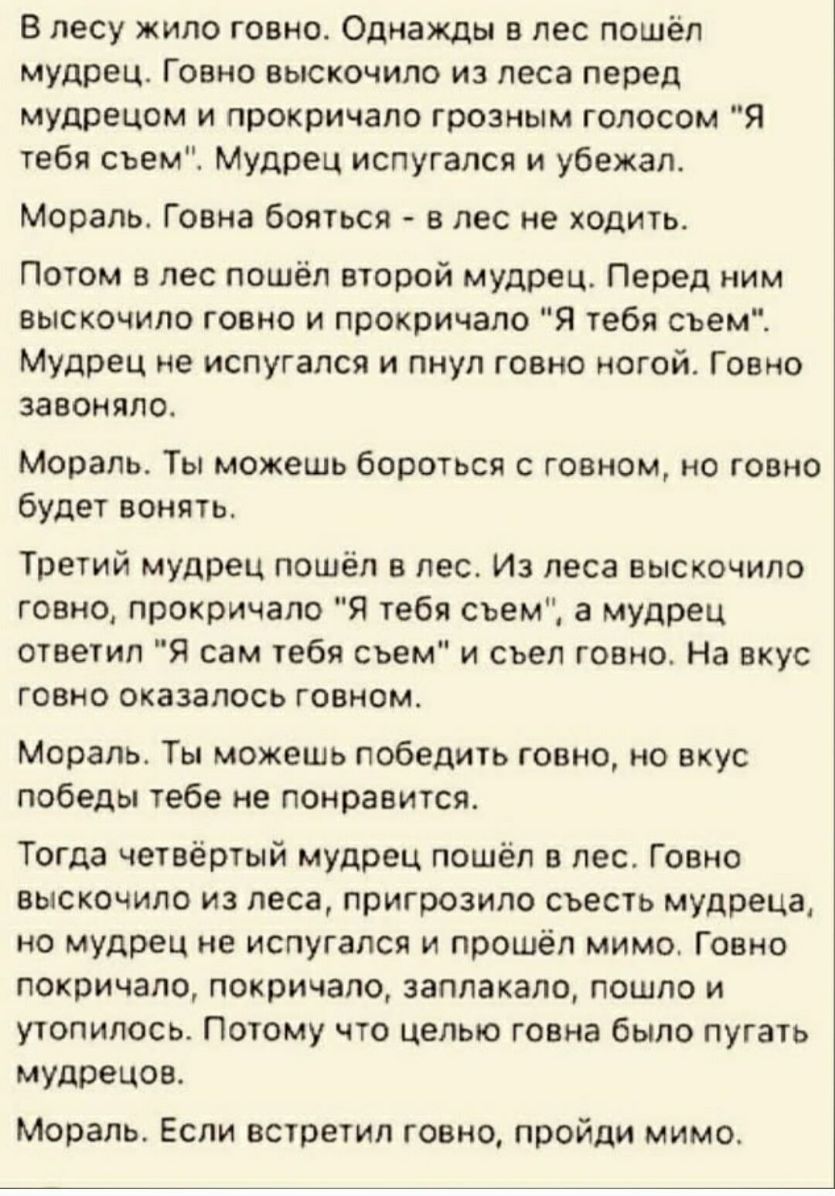 В лесу жило говно. Однажды в лес пошёл мудрец. Говно выскочило из леса перед мудрецом и прокричало грозным голосом "Я тебя съем". Мудрец испугался и убежал.

Мораль. Говна бояться - в лес не ходить.

Потом в лес пошёл второй мудрец. Перед ним выскочило говно и прокричало "Я тебя съем". Мудрец не испугался и пнул говно ногой. Говно завоняло.

Мораль. Ты можешь бороться с говном, но говно будет вонять.

Третий мудрец пошёл в лес. Из леса выскочило говно, прокричало "Я тебя съем", а мудрец ответил "Я сам тебя съем" и съел говно. На вкус говно оказалось говном.

Мораль. Ты можешь победить говно, но вкус победы тебе не понравится.

Тогда четвёртый мудрец пошёл в лес. Говно выскочило из леса, пригрозило съесть мудреца, но мудрец не испугался и прошёл мимо. Говно покричало, покричало, заплакало, пошло и утопилось. Потому что целью говна было пугать мудрецов.

Мораль. Если встретил говно, пройди мимо.